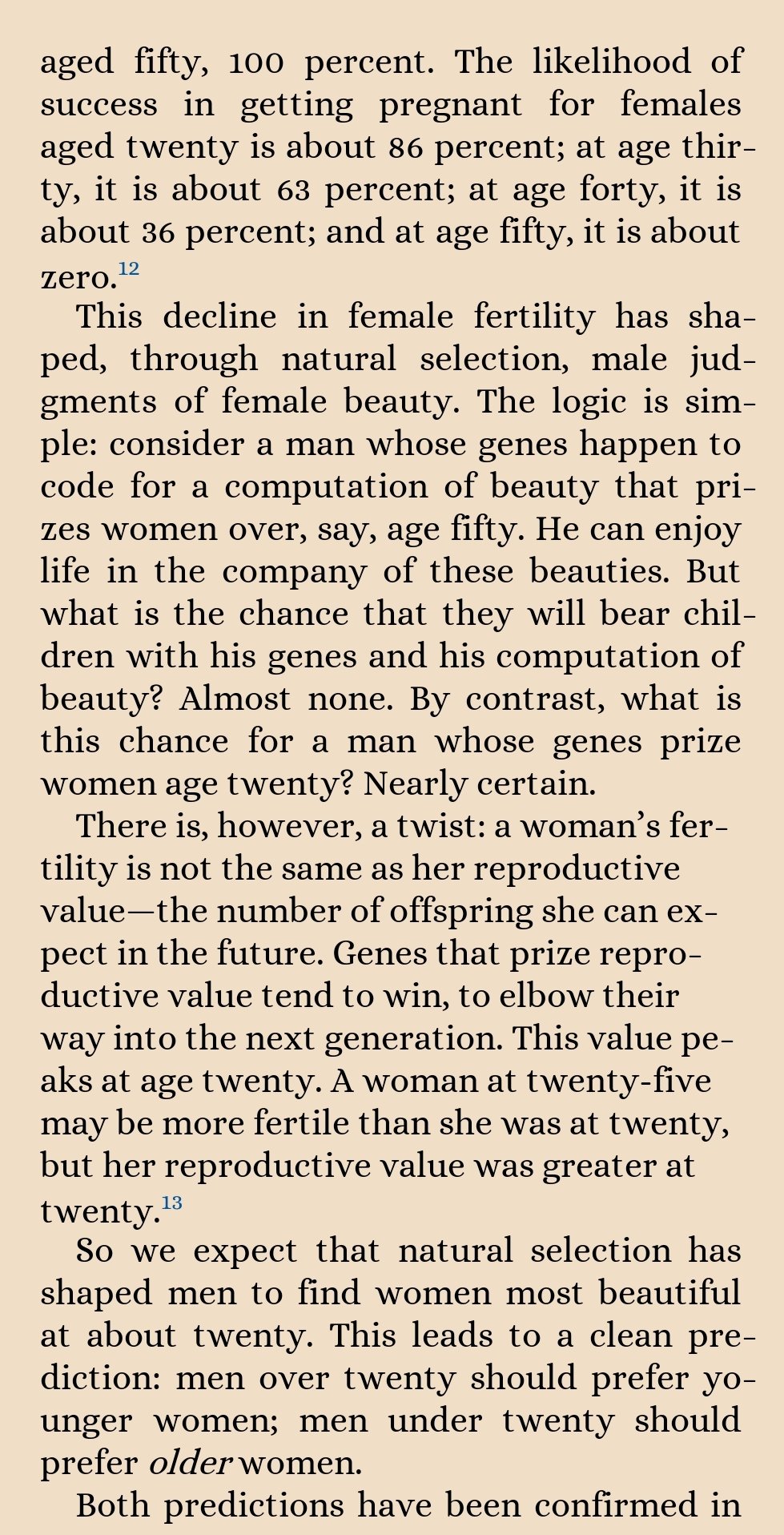 aged fifty, 100 percent. The likelihood of success in getting pregnant for females aged twenty is about 86 percent; at age thirty, it is about 63 percent; at age forty, it is about 36 percent; and at age fifty, it is about zero.$^{12}$

This decline in female fertility has shaped, through natural selection, male judgments of female beauty. The logic is simple: consider a man whose genes happen to code for a computation of beauty that prizes women over, say, age fifty. He can enjoy life in the company of these beauties. But what is the chance that they will bear children with his genes and his computation of beauty? Almost none. By contrast, what is this chance for a man whose genes prize women age twenty? Nearly certain.

There is, however, a twist: a woman's fertility is not the same as her reproductive value—the number of offspring she can expect in the future. Genes that prize reproductive value tend to win, to elbow their way into the next generation. This value peaks at age twenty. A woman at twenty-five may be more fertile than she was at twenty, but her reproductive value was greater at twenty.$^{13}$

So we expect that natural selection has shaped men to find women most beautiful at about twenty. This leads to a clean prediction: men over twenty should prefer younger women; men under twenty should prefer older women.

Both predictions have been confirmed in